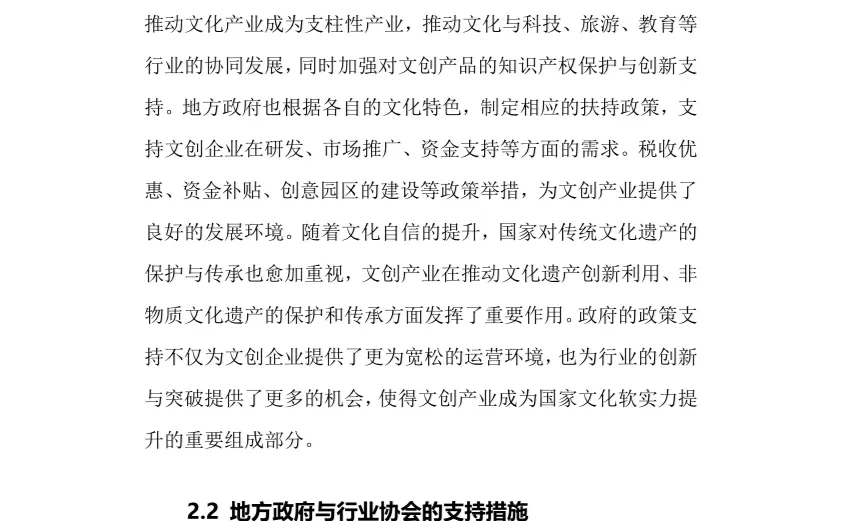 推动文化产业成为支柱性产业，推动文化与科技、旅游、教育等行业的协同发展，同时加强对文创产品的知识产权保护与创新支持。地方政府也根据各自的文化特色，制定相应的扶持政策，支持文创企业在研发、市场推广、资金支持等方面的需求。税收优惠、资金补贴、创意园区的建设等政策举措，为文创产业提供了良好的发展环境。随着文化自信的提升，国家对传统文化遗产的保护与传承也愈加重视，文创产业在推动文化遗产创新利用、非物质文化遗产的保护和传承方面发挥了重要作用。政府的政策支持不仅为文创企业提供了更为宽松的运营环境，也为行业的创新与突破提供了更多的机会，使得文创产业成为国家文化软实力提升的重要组成部分。

2.2 地方政府与行业协会的支持措施